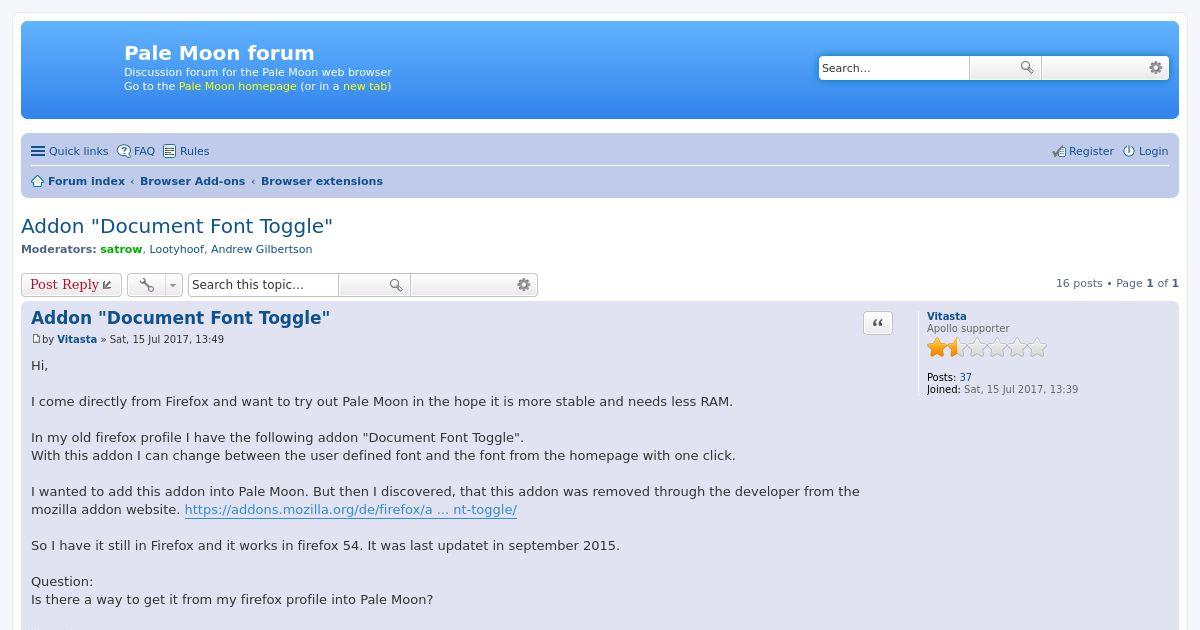 Pale Moon forum
Discussion forum for the Pale Moon web browser
Go to the Pale Moon homepage (or in a new tab)

Search…

Quick links FAQ Rules

Register Login

Forum index ‹ Browser Add-ons ‹ Browser extensions

Addon "Document Font Toggle"

Moderators: satrow, Lootyhoof, Andrew Gilbertson

Post Reply

Search this topic…

16 posts • Page 1 of 1

Addon "Document Font Toggle"

by Vitasta » Sat, 15 Jul 2017, 13:49

Hi,

I come directly from Firefox and want to try out Pale Moon in the hope it is more stable and needs less RAM.

In my old firefox profile I have the following addon "Document Font Toggle".
With this addon I can change between the user defined font and the font from the homepage with one click.

I wanted to add this addon into Pale Moon. But then I discovered, that this addon was removed through the developer from the mozilla addon website. https://addons.mozilla.org/de/firefox/a ... nt-toggle/

So I have it still in Firefox and it works in firefox 54. It was last updatet in september 2015.

Question:
Is there a way to get it from my firefox profile into Pale Moon?

Vitasta
Apollo supporter

Posts: 37
Joined: Sat, 15 Jul 2017, 13:39